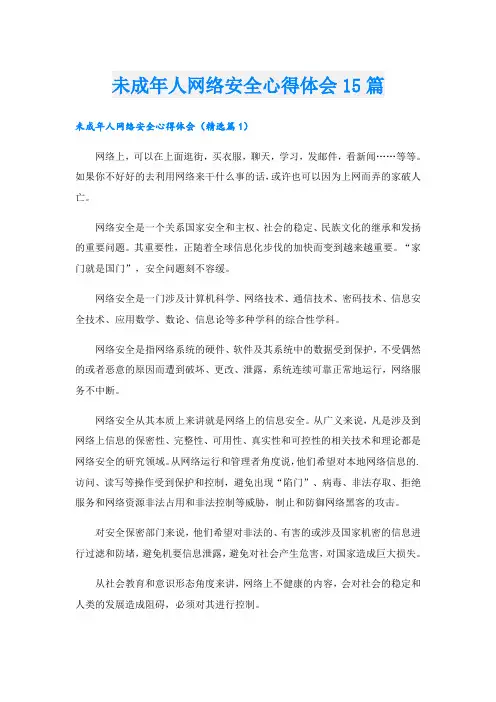 未成年人网络安全心得体会15篇

未成年人网络安全心得体会（精选篇1）

网络上，可以在上面逛街，买衣服，聊天，学习，发邮件，看新闻……等等。如果你不好好的去利用网络来干什么事的话，或许也可以因为上网而弄的家破人亡。

网络安全是一个关系国家安全和主权、社会的稳定、民族文化的继承和发扬的重要问题。其重要性，正随着全球信息化步伐的加快而变到越来越重要。“家门就是国门”，安全问题刻不容缓。

网络安全是一门涉及计算机科学、网络技术、通信技术、密码技术、信息安全技术、应用数学、数论、信息论等多种学科的综合性学科。

网络安全是指网络系统的硬件、软件及其系统中的数据受到保护，不受偶然的或者恶意的原因而遭到破坏、更改、泄露，系统连续可靠正常地运行，网络服务不中断。

网络安全从其本质上来讲就是网络上的信息安全。从广义来说，凡是涉及到网络上信息的保密性、完整性、可用性、真实性和可控性的相关技术和理论都是网络安全的研究领域。从网络运行和管理者角度说，他们希望对本地网络信息的.访问、读写等操作受到保护和控制，避免出现“陷门”、病毒、非法存取、拒绝服务和网络资源非法占用和非法控制等威胁，制止和防御网络黑客的攻击。

对安全保密部门来说，他们希望对非法的、有害的或涉及国家机密的信息进行过滤和防堵，避免机要信息泄露，避免对社会产生危害，对国家造成巨大损失。

从社会教育和意识形态角度来讲，网络上不健康的内容，会对社会的稳定和人类的发展造成阻碍，必须对其进行控制。